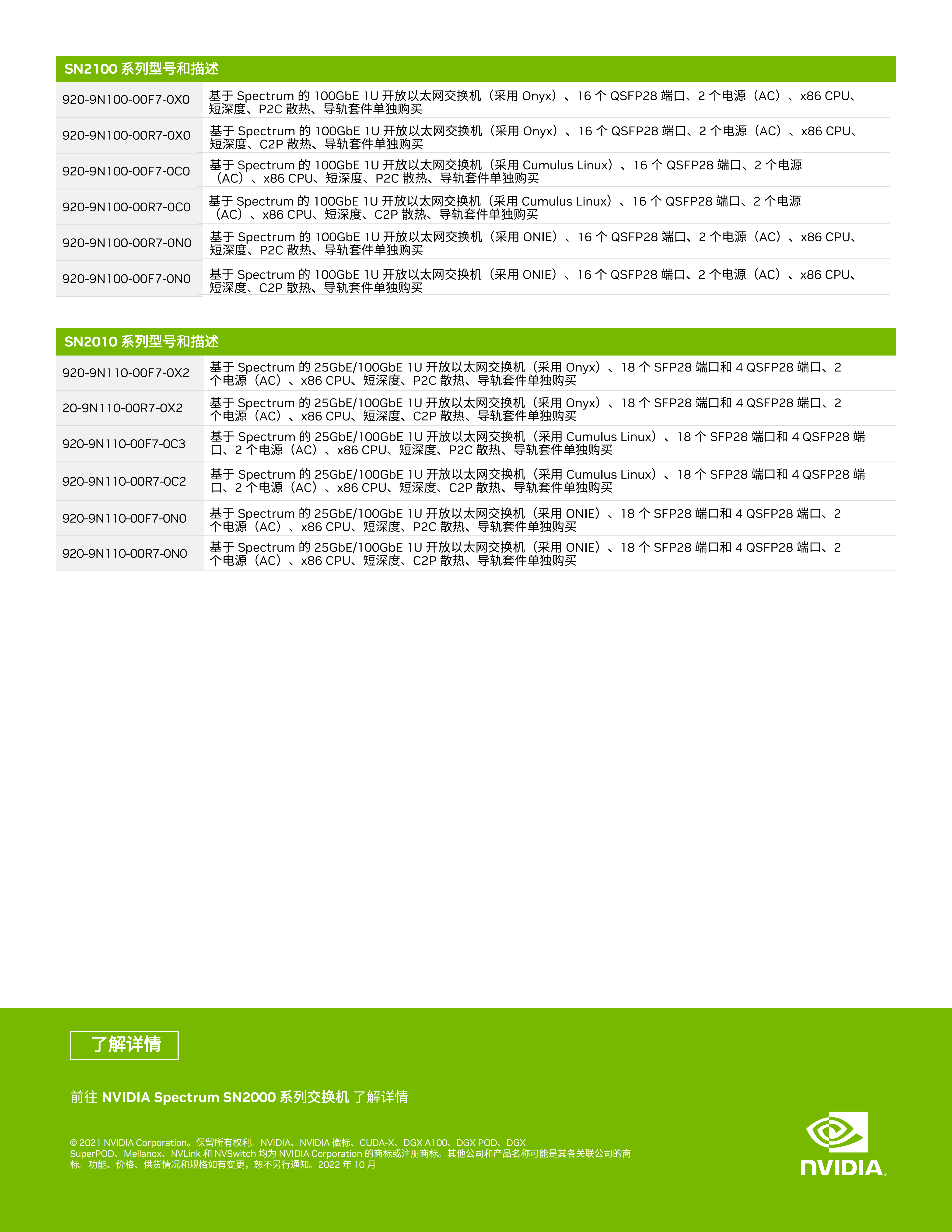 | SN2100 系列型号和描述 | |
|---|---|
| 920-9N100-00F7-0X0 | 基于 Spectrum 的 100GbE 1U 开放以太网交换机（采用 Onyx）、16 个 QSFP28 端口、2 个电源（AC）、x86 CPU、短深度、P2C 散热、导轨套件单独购买 |
| 920-9N100-00R7-0X0 | 基于 Spectrum 的 100GbE 1U 开放以太网交换机（采用 Onyx）、16 个 QSFP28 端口、2 个电源（AC）、x86 CPU、短深度、C2P 散热、导轨套件单独购买 |
| 920-9N100-00F7-0C0 | 基于 Spectrum 的 100GbE 1U 开放以太网交换机（采用 Cumulus Linux）、16 个 QSFP28 端口、2 个电源（AC）、x86 CPU、短深度、P2C 散热、导轨套件单独购买 |
| 920-9N100-00R7-0C0 | 基于 Spectrum 的 100GbE 1U 开放以太网交换机（采用 Cumulus Linux）、16 个 QSFP28 端口、2 个电源（AC）、x86 CPU、短深度、C2P 散热、导轨套件单独购买 |
| 920-9N100-00R7-0N0 | 基于 Spectrum 的 100GbE 1U 开放以太网交换机（采用 ONIE）、16 个 QSFP28 端口、2 个电源（AC）、x86 CPU、短深度、P2C 散热、导轨套件单独购买 |
| 920-9N100-00F7-0N0 | 基于 Spectrum 的 100GbE 1U 开放以太网交换机（采用 ONIE）、16 个 QSFP28 端口、2 个电源（AC）、x86 CPU、短深度、C2P 散热、导轨套件单独购买 |

| SN2010 系列型号和描述 | |
|---|---|
| 920-9N110-00F7-0X2 | 基于 Spectrum 的 25GbE/100GbE 1U 开放以太网交换机（采用 Onyx）、18 个 SFP28 端口和 4 QSFP28 端口、2 个电源（AC）、x86 CPU、短深度、P2C 散热、导轨套件单独购买 |
| 20-9N110-00R7-0X2 | 基于 Spectrum 的 25GbE/100GbE 1U 开放以太网交换机（采用 Onyx）、18 个 SFP28 端口和 4 QSFP28 端口、2 个电源（AC）、x86 CPU、短深度、C2P 散热、导轨套件单独购买 |
| 920-9N110-00F7-0C3 | 基于 Spectrum 的 25GbE/100GbE 1U 开放以太网交换机（采用 Cumulus Linux）、18 个 SFP28 端口和 4 QSFP28 端口、2 个电源（AC）、x86 CPU、短深度、P2C 散热、导轨套件单独购买 |
| 920-9N110-00R7-0C2 | 基于 Spectrum 的 25GbE/100GbE 1U 开放以太网交换机（采用 Cumulus Linux）、18 个 SFP28 端口和 4 QSFP28 端口、2 个电源（AC）、x86 CPU、短深度、C2P 散热、导轨套件单独购买 |
| 920-9N110-00F7-0N0 | 基于 Spectrum 的 25GbE/100GbE 1U 开放以太网交换机（采用 ONIE）、18 个 SFP28 端口和 4 QSFP28 端口、2 个电源（AC）、x86 CPU、短深度、P2C 散热、导轨套件单独购买 |
| 920-9N110-00R7-0N0 | 基于 Spectrum 的 25GbE/100GbE 1U 开放以太网交换机（采用 ONIE）、18 个 SFP28 端口和 4 QSFP28 端口、2 个电源（AC）、x86 CPU、短深度、C2P 散热、导轨套件单独购买 |

了解详情

前往 NVIDIA Spectrum SN2000 系列交换机 了解详情

© 2021 NVIDIA Corporation。保留所有权利。NVIDIA、NVIDIA 徽标、CUDA-X、DGX A100、DGX POD、DGX SuperPOD、Mellanox、NVLink 和 NVSwitch 均为 NVIDIA Corporation 的商标或注册商标。其他公司和产品名称可能是其各关联公司的商标。功能、价格、供货情况和规格如有变更，恕不另行通知。2022 年 10 月

NVIDIA.